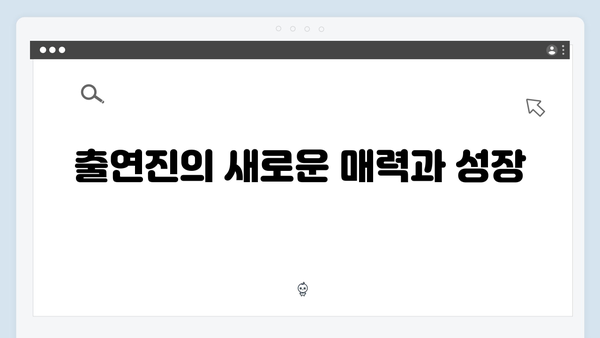 출연진의 새로운 매력과 성장